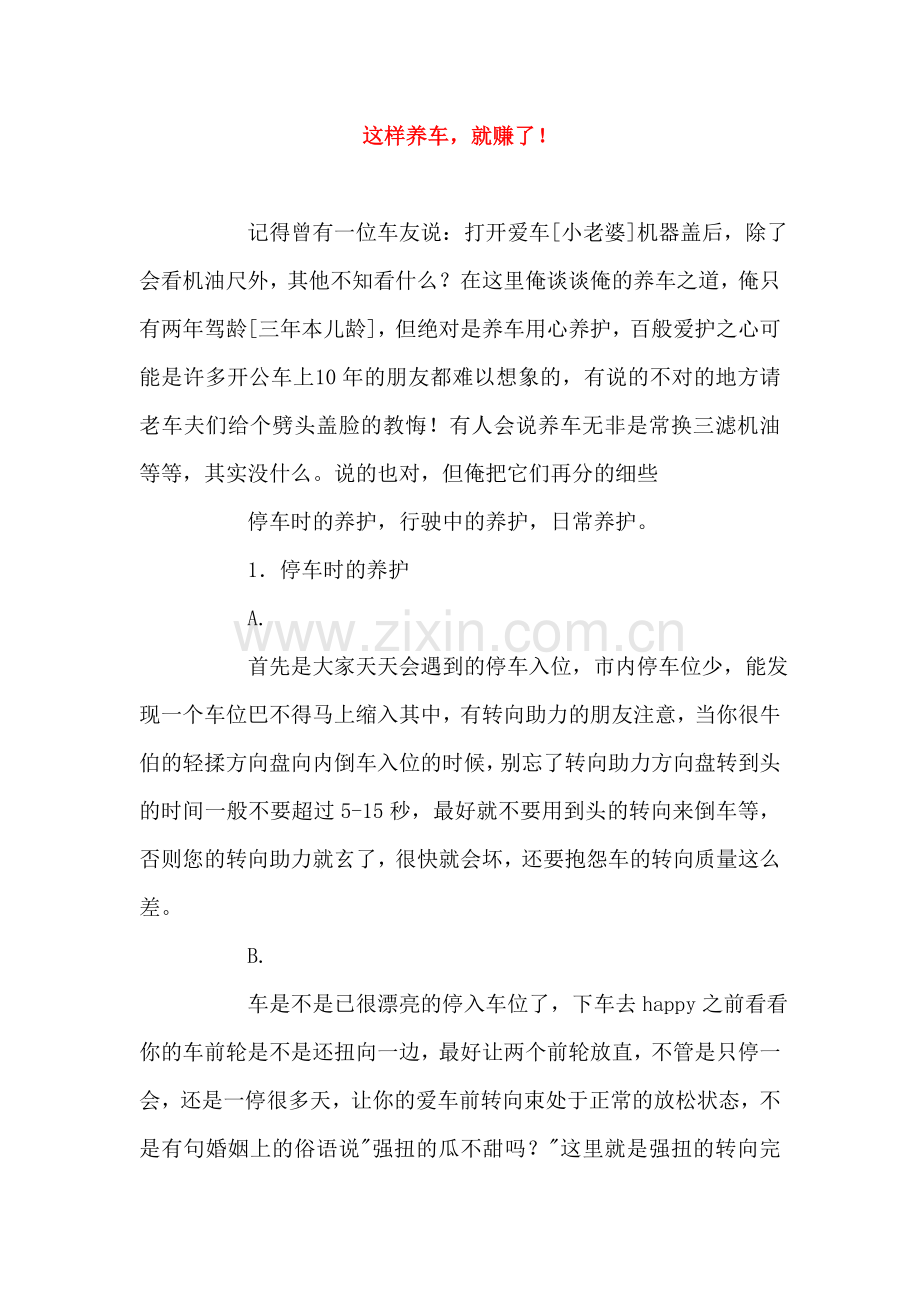 这样养车，就赚了！

记得曾有一位车友说：打开爱车[小老婆]机器盖后，除了会看机油尺外，其他不知看什么？在这里俺谈谈俺的养车之道，俺只有两年驾龄[三年本儿龄]，但绝对是养车用心养护，百般爱护之心可能是许多开公车上10年的朋友都难以想象的，有说的不对的地方请老车夫们给个劈头盖脸的教悔！有人会说养车无非是常换三滤机油等等，其实没什么。说的也对，但俺把它们再分的细些

停车时的养护，行驶中的养护，日常养护。

1．停车时的养护

A.

www.zixin.com.cn

首先是大家天天会遇到的停车入位，市内停车位少，能发现一个车位巴不得马上缩入其中，有转向助力的朋友注意，当你很牛伯的轻揉方向盘向内倒车入位的时候，别忘了转向助力方向盘转到头的时间一般不要超过5-15秒，最好就不要用到头的转向来倒车等，否则您的转向助力就玄了，很快就会坏，还要抱怨车的转向质量这么差。

B.

车是不是已很漂亮的停入车位了，下车去happy之前看看你的车前轮是不是还扭向一边，最好让两个前轮放直，不管是只停一会，还是一停很多天，让你的爱车前转向束处于正常的放松状态，不是有句婚姻上的俗语说"强扭的瓜不甜吗？"这里就是强扭的转向完